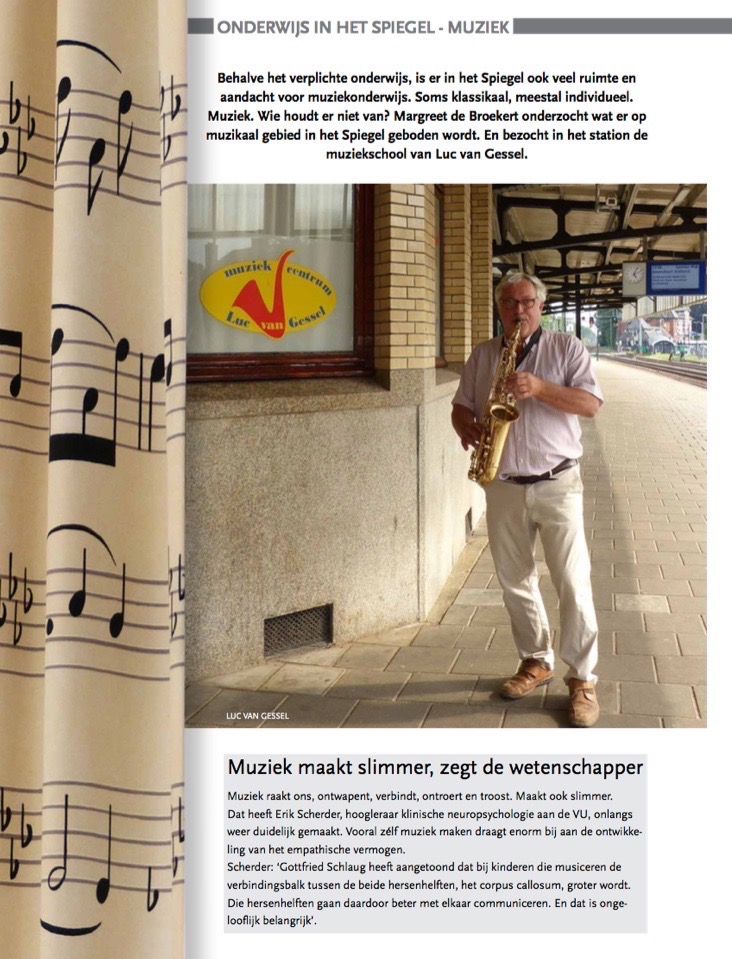 ONDERWIJS IN HET SPIEGEL - MUZIEK

Behalve het verplichte onderwijs, is er in het Spiegel ook veel ruimte en aandacht voor muziekonderwijs. Soms klassikaal, meestal individueel. Muziek. Wie houdt er niet van? Margreet de Broekert onderzocht wat er op muzikaal gebied in het Spiegel geboden wordt. En bezocht in het station de muziekschool van Luc van Gessel.

muziek centrum Luc van Gessel

LUC VAN GESSEL

Muziek maakt slimmer, zegt de wetenschapper

Muziek raakt ons, ontwapent, verbindt, ontroert en troost. Maakt ook slimmer. Dat heeft Erik Scherder, hoogleraar klinische neuropsychologie aan de VU, onlangs weer duidelijk gemaakt. Vooral zélf muziek maken draagt enorm bij aan de ontwikkeling van het empathische vermogen.
Scherder: 'Gottfried Schlaug heeft aangetoond dat bij kinderen die musiceren de verbindingsbalk tussen de beide hersenhelften, het corpus callosum, groter wordt. Die hersenhelften gaan daardoor beter met elkaar communiceren. En dat is ongelooflijk belangrijk'.